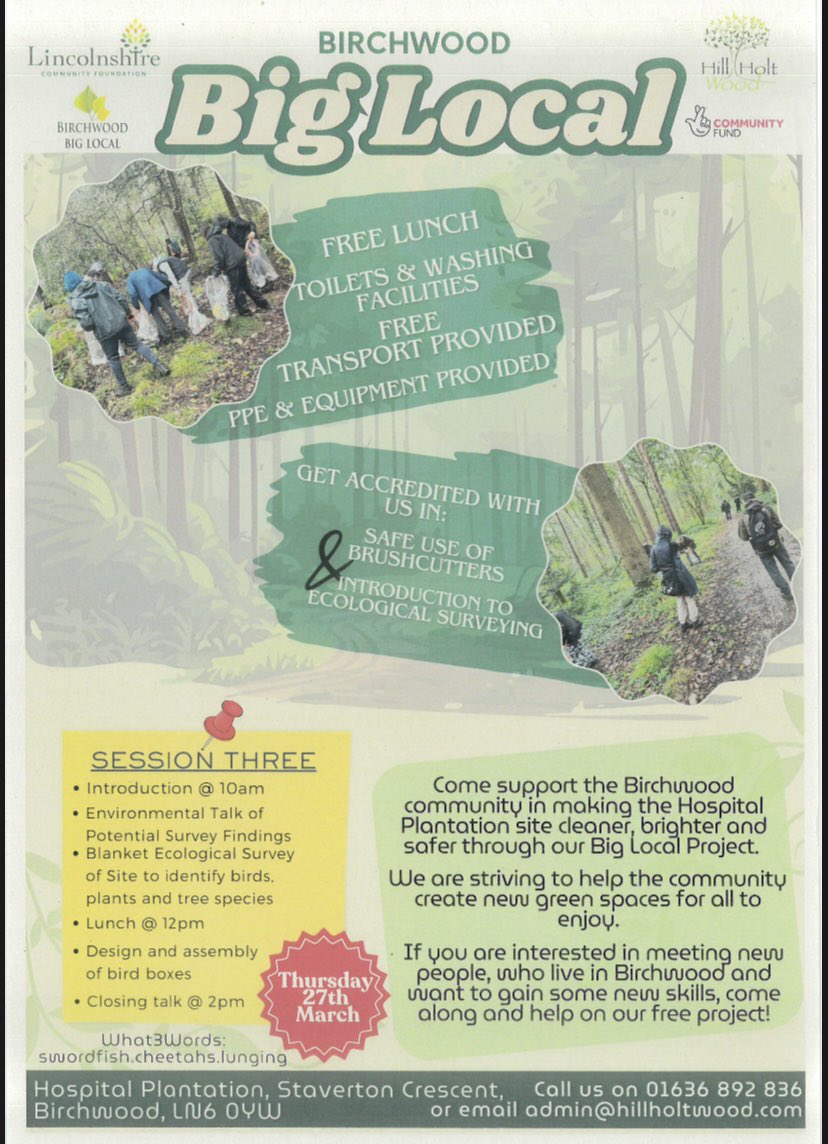 Lincolnshire
COMMUNITY FOUNDATION

BIRCHWOOD BIG LOCAL

BIRCHWOOD
Big Local

Hill Holt Wood

COMMUNITY FUND

FREE LUNCH
TOILETS & WASHING FACILITIES
FREE TRANSPORT PROVIDED
PPE & EQUIPMENT PROVIDED

GET ACCREDITED WITH US IN:
SAFE USE OF BRUSHCUTTERS
&
INTRODUCTION TO ECOLOGICAL SURVEYING

SESSION THREE
• Introduction @ 10am
• Environmental Talk of Potential Survey Findings
• Blanket Ecological Survey of Site to identify birds, plants and tree species
• Lunch @ 12pm
• Design and assembly of bird boxes
• Closing talk @ 2pm

Thursday 27th March

What3Words:
swordfish.cheetahs.lunging

Come support the Birchwood community in making the Hospital Plantation site cleaner, brighter and safer through our Big Local Project.

We are striving to help the community create new green spaces for all to enjoy.

If you are interested in meeting new people, who live in Birchwood and want to gain some new skills, come along and help on our free project!

Hospital Plantation, Staverton Crescent, Birchwood, LN6 0YW
Call us on 01636 892 836 or email admin@hillholtwood.com